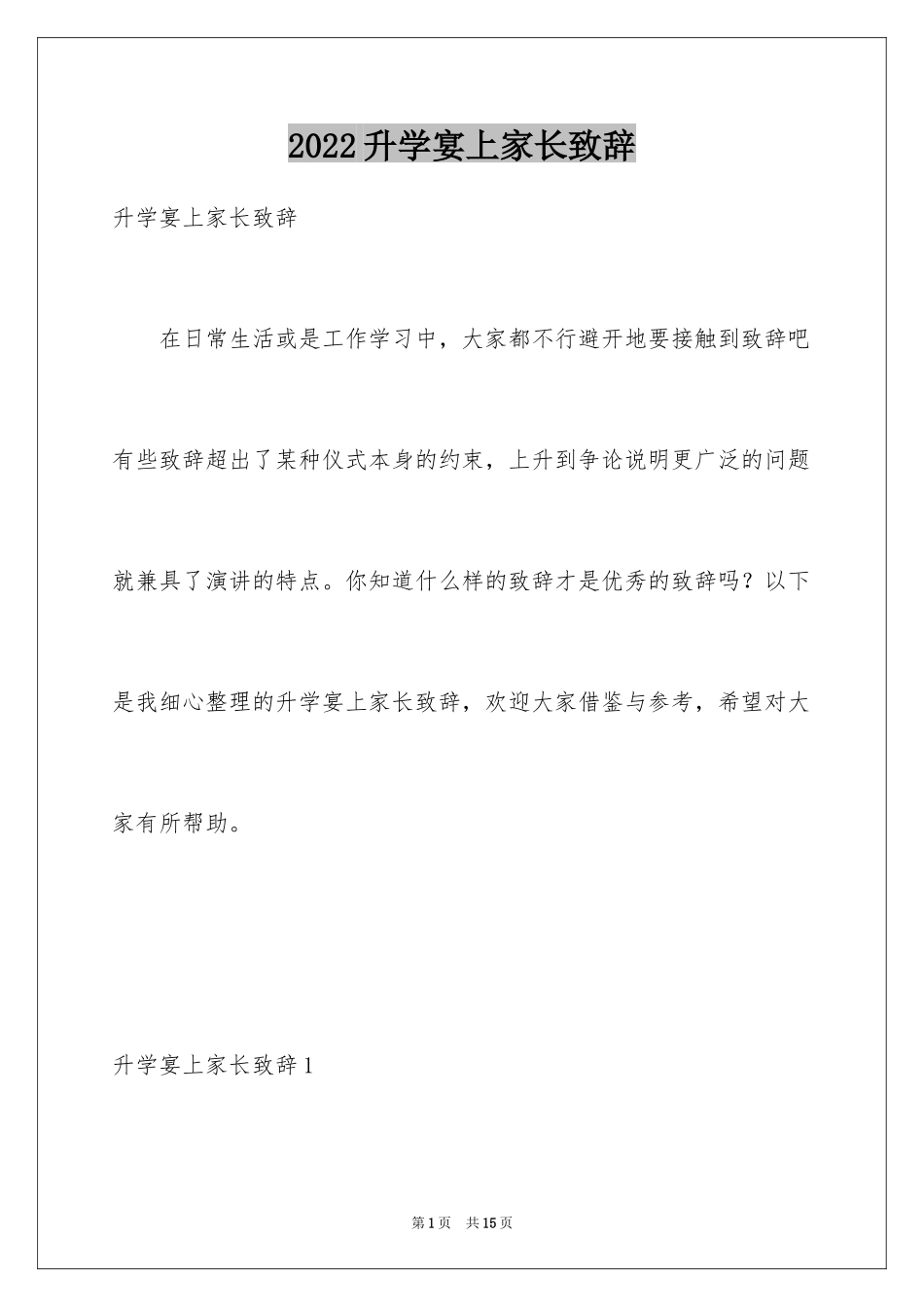 2022升学宴上家长致辞

升学宴上家长致辞

在日常生活或是工作学习中，大家都不行避开地要接触到致辞吧有些致辞超出了某种仪式本身的约束，上升到争论说明更广泛的问题就兼具了演讲的特点。你知道什么样的致辞才是优秀的致辞吗？以下是我细心整理的升学宴上家长致辞，欢迎大家借鉴与参考，希望对大家有所帮助。

升学宴上家长致辞1

第1页 共15页